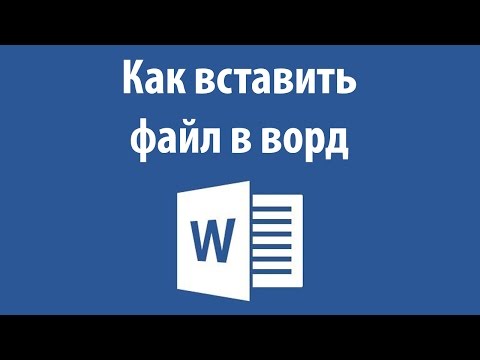 Как вставить файл в ворд

W